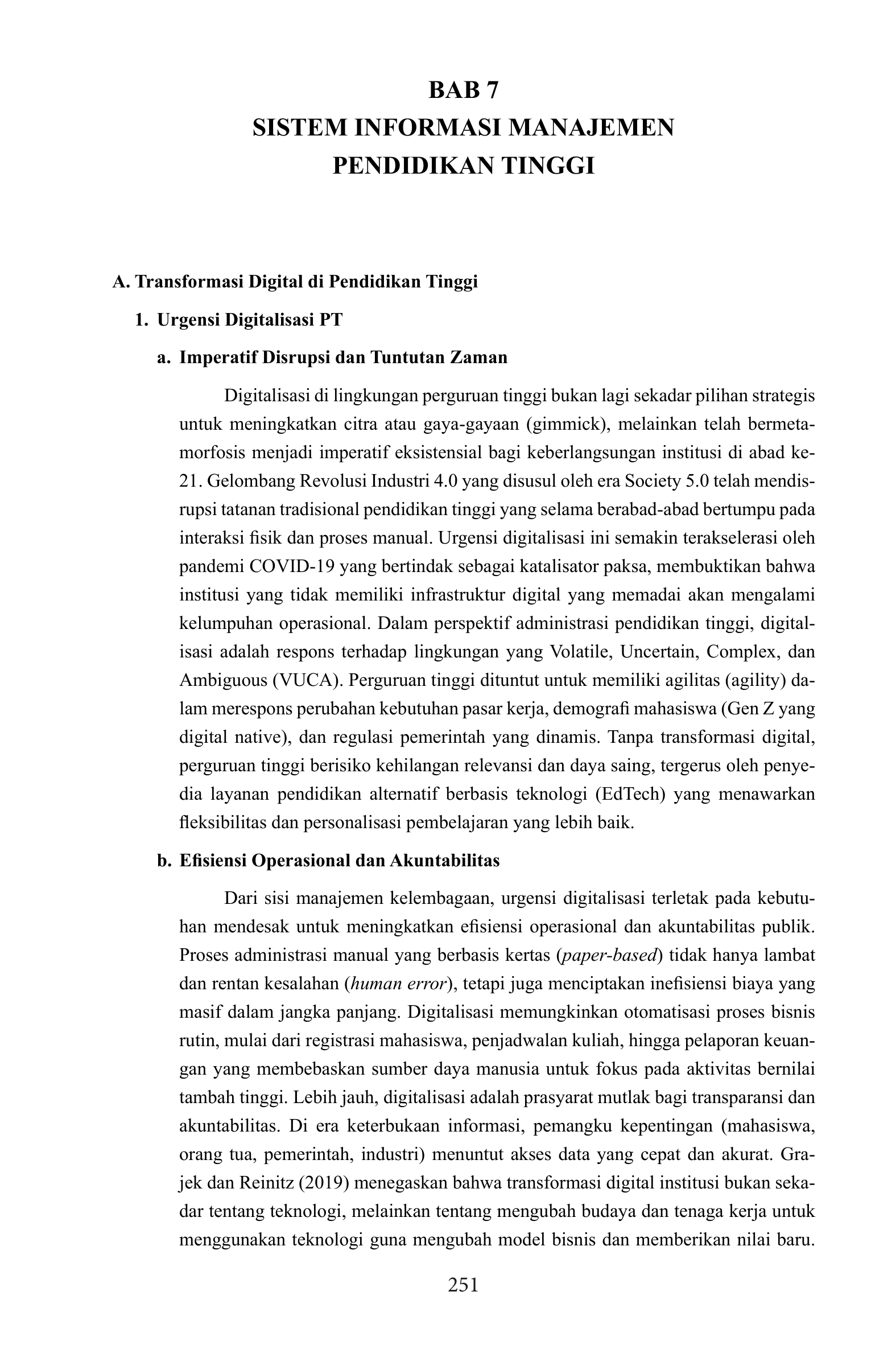 BAB 7
SISTEM INFORMASI MANAJEMEN
PENDIDIKAN TINGGI

A. Transformasi Digital di Pendidikan Tinggi

1. Urgensi Digitalisasi PT

a. Imperatif Disrupsi dan Tuntutan Zaman

Digitalisasi di lingkungan perguruan tinggi bukan lagi sekadar pilihan strategis untuk meningkatkan citra atau gaya-gayaan (gimmick), melainkan telah bermetamorfosis menjadi imperatif eksistensial bagi keberlangsungan institusi di abad ke-21. Gelombang Revolusi Industri 4.0 yang disusul oleh era Society 5.0 telah mendisrupsi tatanan tradisional pendidikan tinggi yang selama berabad-abad bertumpu pada interaksi fisik dan proses manual. Urgensi digitalisasi ini semakin terakselerasi oleh pandemi COVID-19 yang bertindak sebagai katalisator paksa, membuktikan bahwa institusi yang tidak memiliki infrastruktur digital yang memadai akan mengalami kelumpuhan operasional. Dalam perspektif administrasi pendidikan tinggi, digitalisasi adalah respons terhadap lingkungan yang Volatile, Uncertain, Complex, dan Ambiguous (VUCA). Perguruan tinggi dituntut untuk memiliki agilitas (agility) dalam merespons perubahan kebutuhan pasar kerja, demografi mahasiswa (Gen Z yang digital native), dan regulasi pemerintah yang dinamis. Tanpa transformasi digital, perguruan tinggi berisiko kehilangan relevansi dan daya saing, tergerus oleh penyedia layanan pendidikan alternatif berbasis teknologi (EdTech) yang menawarkan fleksibilitas dan personalisasi pembelajaran yang lebih baik.

b. Efisiensi Operasional dan Akuntabilitas

Dari sisi manajemen kelembagaan, urgensi digitalisasi terletak pada kebutuhan mendesak untuk meningkatkan efisiensi operasional dan akuntabilitas publik. Proses administrasi manual yang berbasis kertas (paper-based) tidak hanya lambat dan rentan kesalahan (human error), tetapi juga menciptakan inefisiensi biaya yang masif dalam jangka panjang. Digitalisasi memungkinkan otomatisasi proses bisnis rutin, mulai dari registrasi mahasiswa, penjadwalan kuliah, hingga pelaporan keuangan yang membebaskan sumber daya manusia untuk fokus pada aktivitas bernilai tambah tinggi. Lebih jauh, digitalisasi adalah prasyarat mutlak bagi transparansi dan akuntabilitas. Di era keterbukaan informasi, pemangku kepentingan (mahasiswa, orang tua, pemerintah, industri) menuntut akses data yang cepat dan akurat. Grajek dan Reinitz (2019) menegaskan bahwa transformasi digital institusi bukan sekadar tentang teknologi, melainkan tentang mengubah budaya dan tenaga kerja untuk menggunakan teknologi guna mengubah model bisnis dan memberikan nilai baru.

251